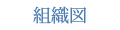 組織図